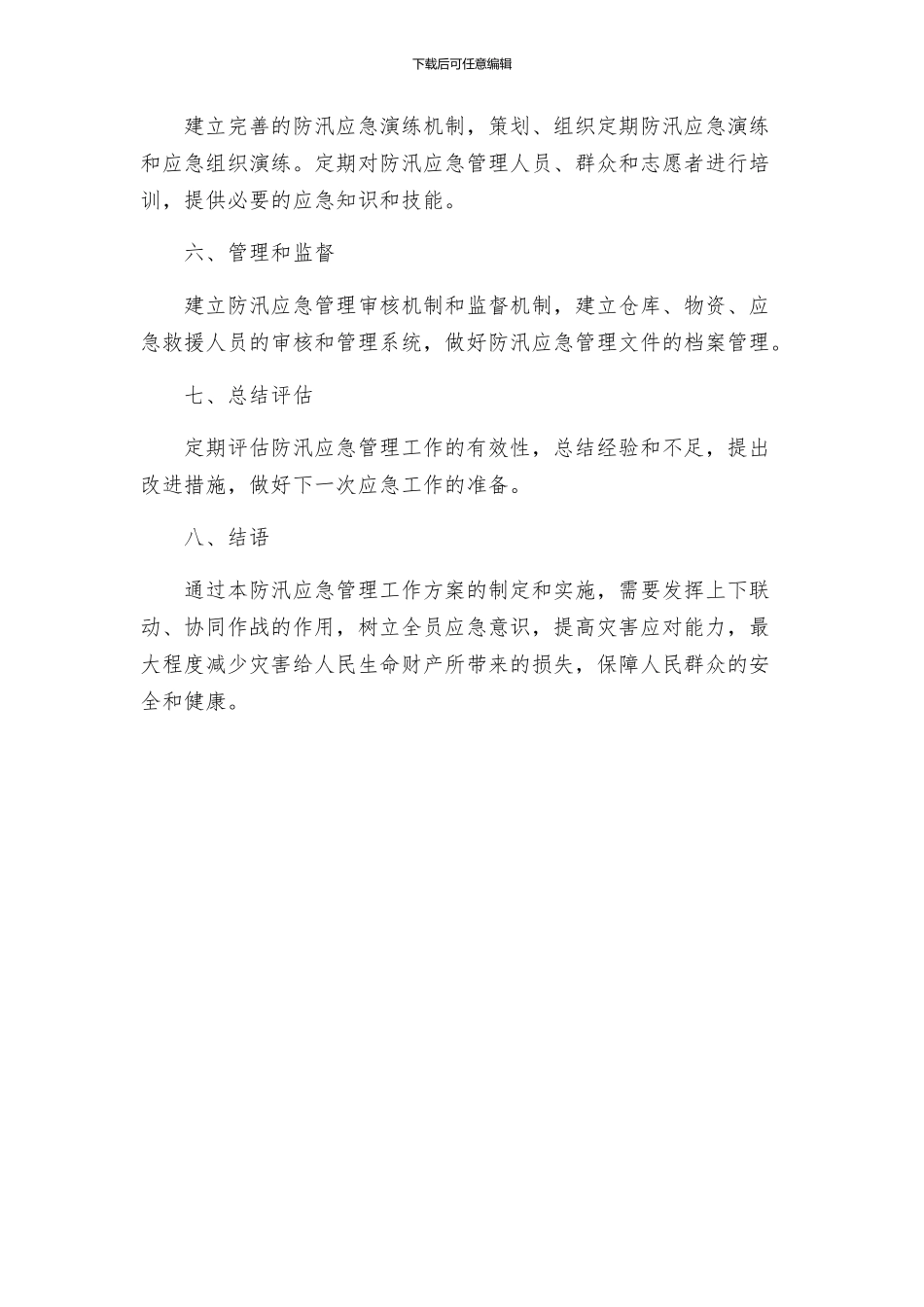 下载后可任意编辑

建立完善的防汛应急演练机制，策划、组织定期防汛应急演练和应急组织演练。定期对防汛应急管理人员、群众和志愿者进行培训，提供必要的应急知识和技能。

六、管理和监督

建立防汛应急管理审核机制和监督机制，建立仓库、物资、应急救援人员的审核和管理系统，做好防汛应急管理文件的档案管理。

七、总结评估

定期评估防汛应急管理工作的有效性，总结经验和不足，提出改进措施，做好下一次应急工作的准备。

八、结语

通过本防汛应急管理工作方案的制定和实施，需要发挥上下联动、协同作战的作用，树立全员应急意识，提高灾害应对能力，最大程度减少灾害给人民生命财产所带来的损失，保障人民群众的安全和健康。